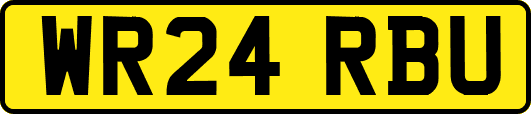 WR24 RBU